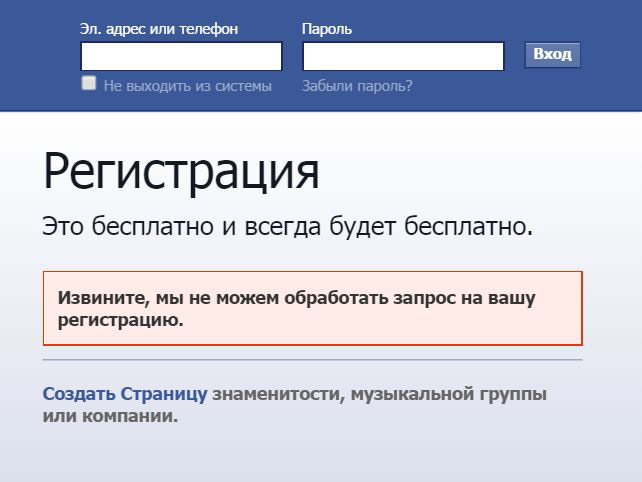 Эл. адрес или телефон

Пароль

Вход

Не выходить из системы

Забыли пароль?

Регистрация

Это бесплатно и всегда будет бесплатно.

Извините, мы не можем обработать запрос на вашу регистрацию.

Создать Страницу знаменитости, музыкальной группы или компании.